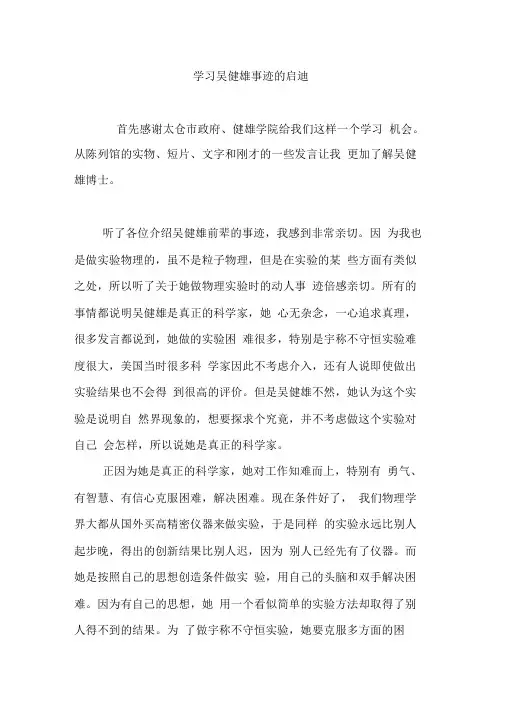 学习吴健雄事迹的启迪

首先感谢太仓市政府、健雄学院给我们这样一个学习 机会。从陈列馆的实物、短片、文字和刚才的一些发言让我 更加了解吴健雄博士。

听了各位介绍吴健雄前辈的事迹，我感到非常亲切。因 为我也是做实验物理的，虽不是粒子物理，但是在实验的某 些方面有类似之处，所以听了关于她做物理实验时的动人事 迹倍感亲切。所有的事情都说明吴健雄是真正的科学家，她 心无杂念，一心追求真理，很多发言都说到，她做的实验困 难很多，特别是宇称不守恒实验难度很大，美国当时很多科 学家因此不考虑介入，还有人说即使做出实验结果也不会得 到很高的评价。但是吴健雄不然，她认为这个实验是说明自 然界现象的，想要探求个究竟，并不考虑做这个实验对自己 会怎样，所以说她是真正的科学家。

正因为她是真正的科学家，她对工作知难而上，特别有 勇气、有智慧、有信心克服困难，解决困难。现在条件好了， 我们物理学界大都从国外买高精密仪器来做实验，于是同样 的实验永远比别人起步晚，得出的创新结果比别人迟，因为 别人已经先有了仪器。而她是按照自己的思想创造条件做实 验，用自己的头脑和双手解决困难。因为有自己的思想，她 用一个看似简单的实验方法却取得了别人得不到的结果。为 了做宇称不守恒实验，她要克服多方面的困